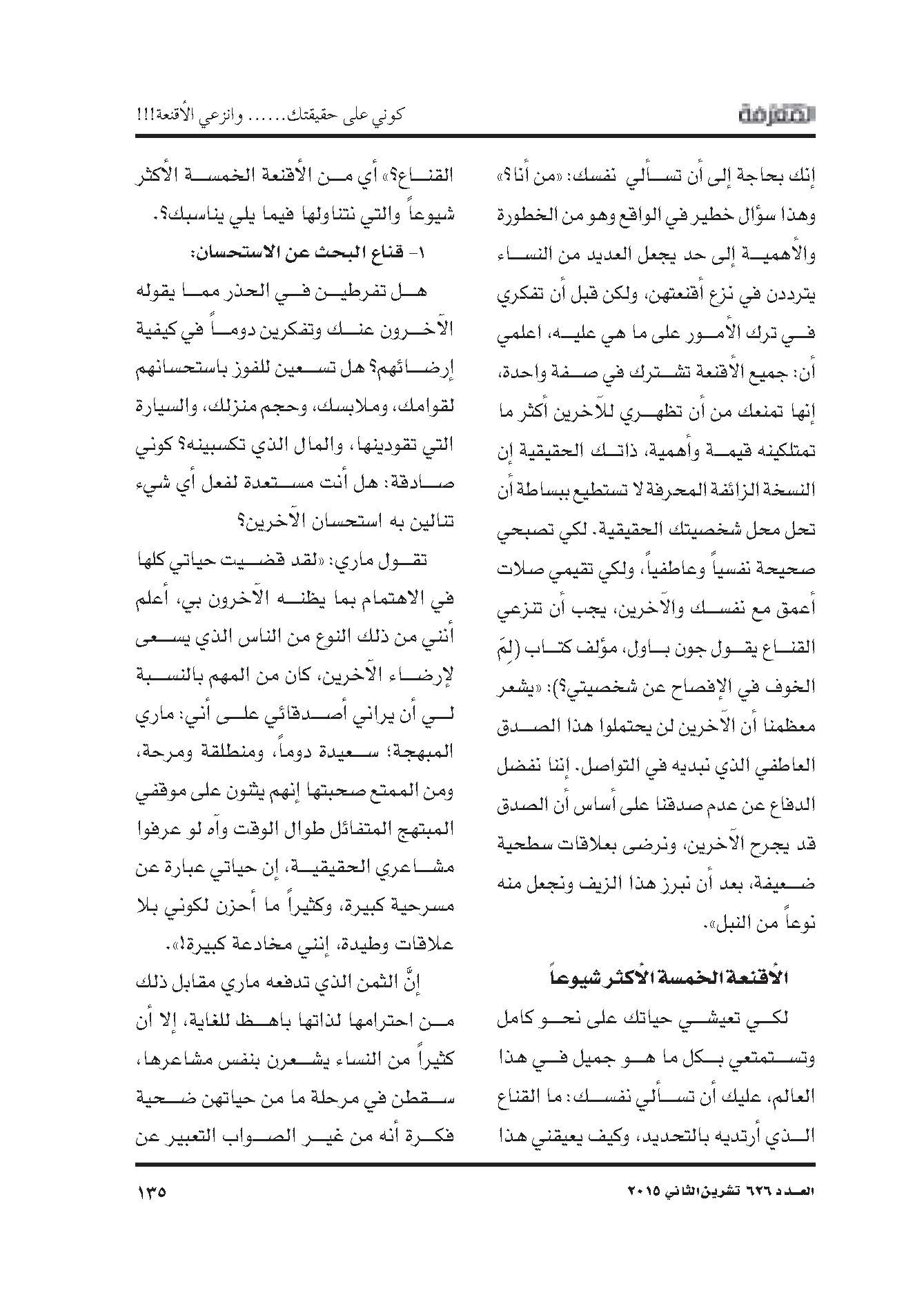 المعرفة

كوني على حقيقتك...... وانزعي الأقنعة!!!

إنك بحاجة إلى أن تسألي نفسك: «من أنا؟» وهذا سؤال خطير في الواقع وهو من الخطورة والأهمية إلى حد يجعل العديد من النساء يترددن في نزع أقنعتهن، ولكن قبل أن تفكري في ترك الأمور على ما هي عليه، اعلمي أن: جميع الأقنعة تشترك في صفة واحدة، إنها تمنعك من أن تظهري للآخرين أكثر ما تمتلكينه قيمة وأهمية، ذاتك الحقيقية إن النسخة الزائفة المحرفة لا تستطيع ببساطة أن تحل محل شخصيتك الحقيقية. لكي تصبحي صحيحة نفسياً وعاطفياً، ولكي تقيمي صلات أعمق مع نفسك والآخرين، يجب أن تنزعي القناع يقول جون باول، مؤلف كتاب (لِمَ الخوف في الإفصاح عن شخصيتي؟): «يشعر معظمنا أن الآخرين لن يحتملوا هذا الصدق العاطفي الذي نبديه في التواصل. إننا نفضل الدفاع عن عدم صدقنا على أساس أن الصدق قد يجرح الآخرين، ونرضى بعلاقات سطحية ضعيفة، بعد أن نبرز هذا الزيف ونجعل منه نوعاً من النبل».

الأقنعة الخمسة الأكثر شيوعاً

لكي تعيشي حياتك على نحو كامل وتستمتعي بكل ما هو جميل في هذا العالم، عليك أن تسألي نفسك: ما القناع الذي أرتديه بالتحديد، وكيف يعيقني هذا القناع؟» أي من الأقنعة الخمسة الأكثر شيوعاً والتي نتناولها فيما يلي يناسبك؟.

١- قناع البحث عن الاستحسان:

هل تفرطين في الحذر مما يقوله الآخرون عنك وتفكرين دوماً في كيفية إرضائهم؟ هل تسعين للفوز باستحسانهم لقوامك، وملابسك، وحجم منزلك، والسيارة التي تقودينها، والمال الذي تكسبينه؟ كوني صادقة: هل أنت مستعدة لفعل أي شيء تنالين به استحسان الآخرين؟

تقول ماري: «لقد قضيت حياتي كلها في الاهتمام بما يظنه الآخرون بي، أعلم أنني من ذلك النوع من الناس الذي يسعى لإرضاء الآخرين، كان من المهم بالنسبة لي أن يراني أصدقائي على أني: ماري المبهجة؛ سعيدة دوماً، ومنطلقة ومرحة، ومن الممتع صحبتها إنهم يثنون على موقفي المبتهج المتفائل طوال الوقت وآه لو عرفوا مشاعري الحقيقية، إن حياتي عبارة عن مسرحية كبيرة، وكثيراً ما أحزن لكوني بلا علاقات وطيدة، إنني مخادعة كبيرة!».

إنَّ الثمن الذي تدفعه ماري مقابل ذلك من احترامها لذاتها باهظ للغاية، إلا أن كثيراً من النساء يشعرن بنفس مشاعرها، سقطن في مرحلة ما من حياتهن ضحية فكرة أنه من غير الصواب التعبير عن

العدد ٦٢٦ تشرين الثاني ٢٠١٥

١٣٥